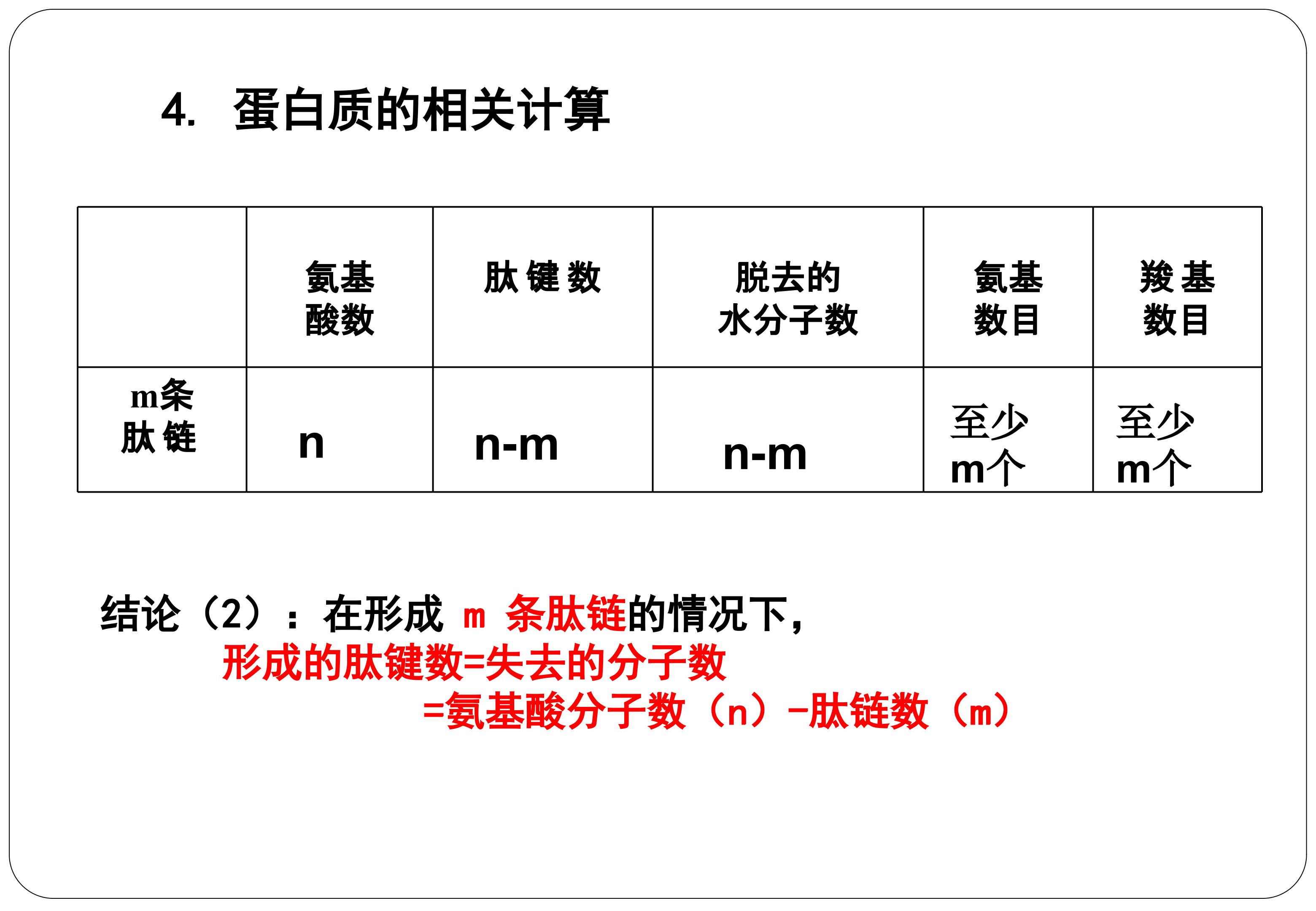 4. 蛋白质的相关计算

|  | 氨基酸数 | 肽键数 | 脱去的水分子数 | 氨基数目 | 羧基数目 |
|---|---|---|---|---|---|
| m条肽链 | n | n-m | n-m | 至少m个 | 至少m个 |

结论（2）：在形成m条肽链的情况下，

形成的肽键数=失去的分子数

=氨基酸分子数（n）-肽链数（m）